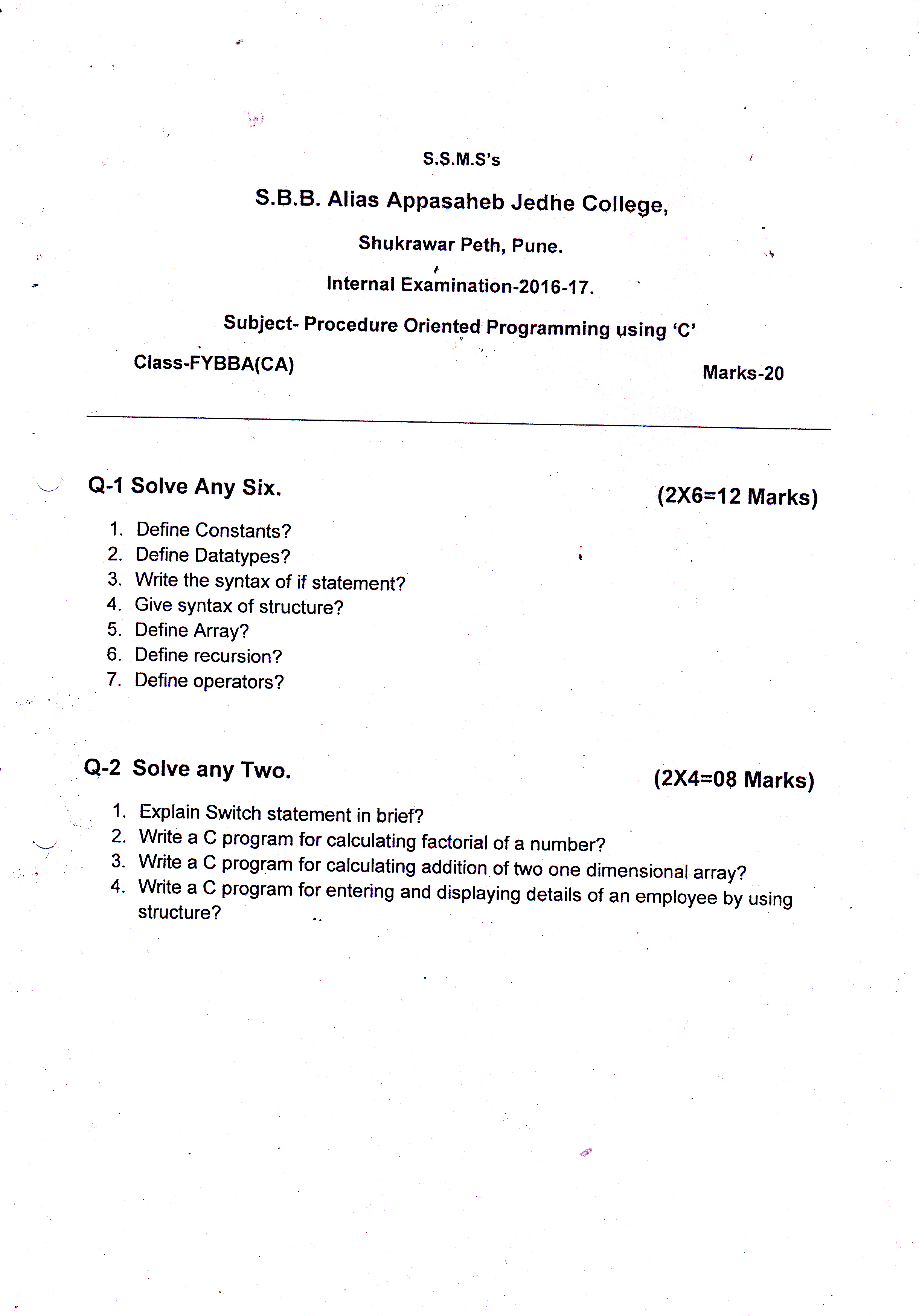 S.S.M.S's

S.B.B. Alias Appasaheb Jedhe College,

Shukrawar Peth, Pune.

Internal Examination-2016-17.

Subject- Procedure Oriented Programming using 'C'

Class-FYBBA(CA)

Marks-20

Q-1 Solve Any Six.

(2X6=12 Marks)

1. Define Constants?
2. Define Datatypes?
3. Write the syntax of if statement?
4. Give syntax of structure?
5. Define Array?
6. Define recursion?
7. Define operators?

Q-2 Solve any Two.

(2X4=08 Marks)

1. Explain Switch statement in brief?
2. Write a C program for calculating factorial of a number?
3. Write a C program for calculating addition of two one dimensional array?
4. Write a C program for entering and displaying details of an employee by using structure?